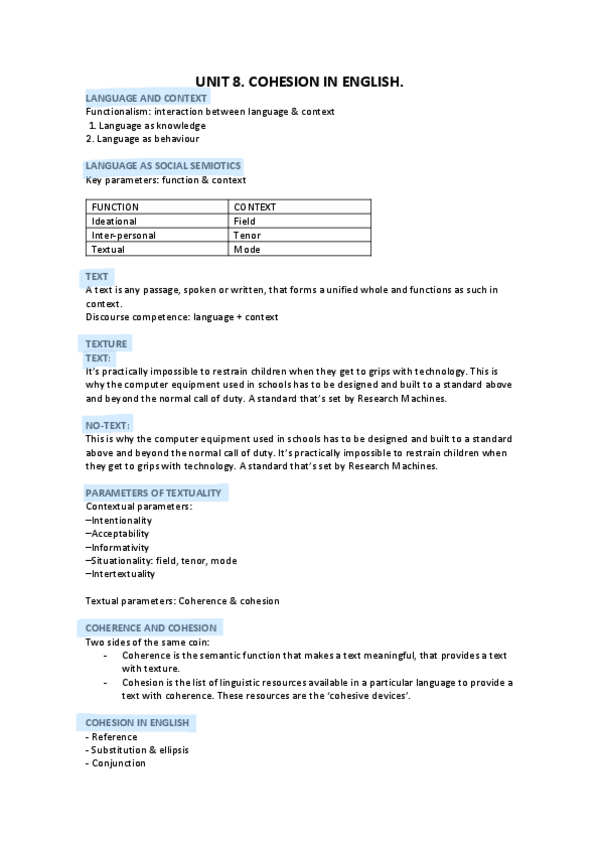 UNIT 8. COHESION IN ENGLISH.

LANGUAGE AND CONTEXT
Functionalism: interaction between language & context
1. Language as knowledge
2. Language as behaviour

LANGUAGE AS SOCIAL SEMIOTICS
Key parameters: function & context

| FUNCTION | CONTEXT |
|---|---|
| Ideational | Field |
| Inter-personal | Tenor |
| Textual | Mode |

TEXT
A text is any passage, spoken or written, that forms a unified whole and functions as such in context.
Discourse competence: language + context

TEXTURE
TEXT:
It's practically impossible to restrain children when they get to grips with technology. This is why the computer equipment used in schools has to be designed and built to a standard above and beyond the normal call of duty. A standard that's set by Research Machines.

NO-TEXT:
This is why the computer equipment used in schools has to be designed and built to a standard above and beyond the normal call of duty. It's practically impossible to restrain children when they get to grips with technology. A standard that's set by Research Machines.

PARAMETERS OF TEXTUALITY
Contextual parameters:
–Intentionality
–Acceptability
–Informativity
–Situationality: field, tenor, mode
–Intertextuality

Textual parameters: Coherence & cohesion

COHERENCE AND COHESION
Two sides of the same coin:
- Coherence is the semantic function that makes a text meaningful, that provides a text with texture.
- Cohesion is the list of linguistic resources available in a particular language to provide a text with coherence. These resources are the 'cohesive devices'.

COHESION IN ENGLISH
- Reference
- Substitution & ellipsis
- Conjunction